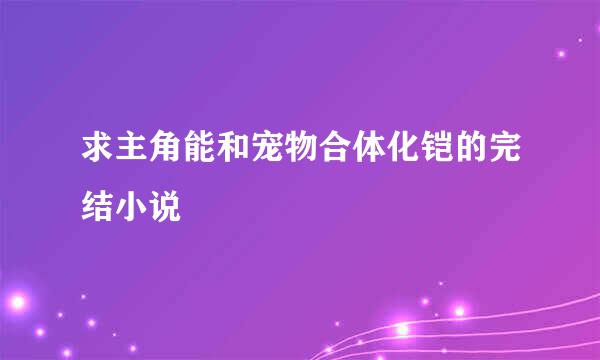 求主角能和宠物合体化铠的完结小说